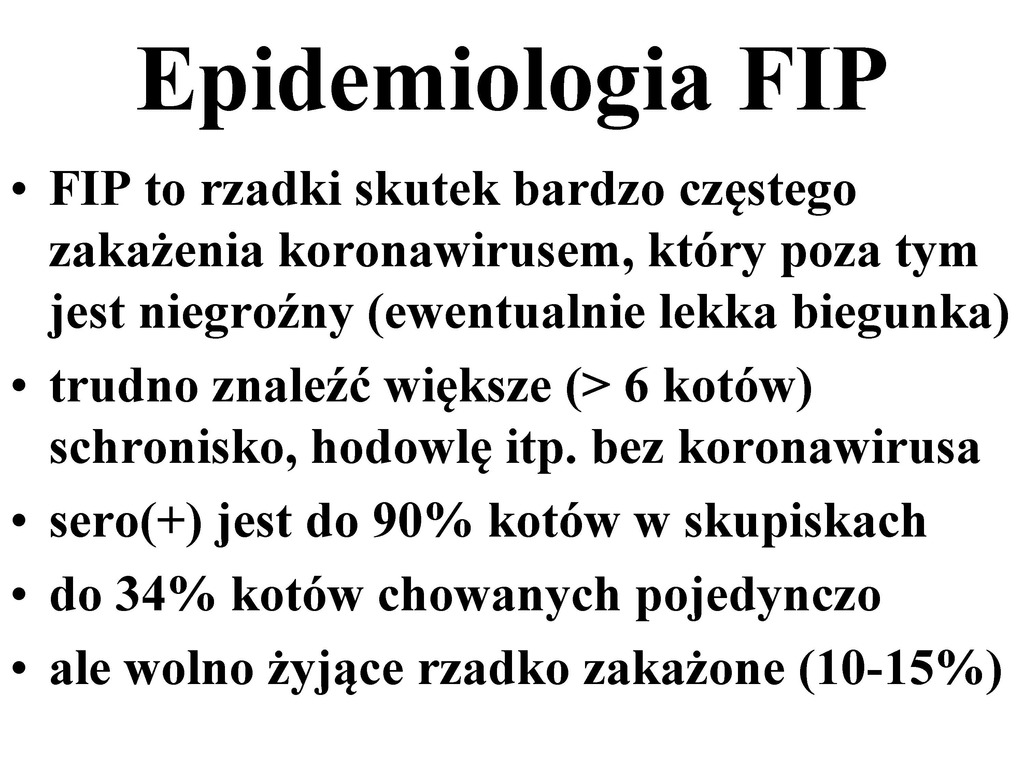 Epidemiologia FIP

• FIP to rzadki skutek bardzo częstego zakażenia koronawirusem, który poza tym jest niegroźny (ewentualnie lekka biegunka)
• trudno znaleźć większe (> 6 kotów) schronisko, hodowlę itp. bez koronawirusa
• sero(+) jest do 90% kotów w skupiskach
• do 34% kotów chowanych pojedynczo
• ale wolno żyjące rzadko zakażone (10-15%)